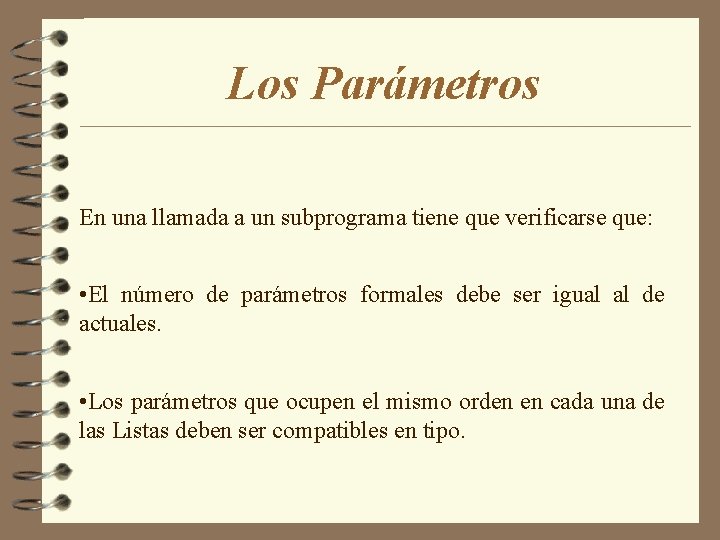 Los Parámetros

En una llamada a un subprograma tiene que verificarse que:

•El número de parámetros formales debe ser igual al de actuales.

•Los parámetros que ocupen el mismo orden en cada una de las Listas deben ser compatibles en tipo.